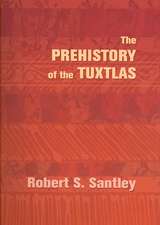 The PREHISTORY of the TUXTLAS

Robert S. Santley